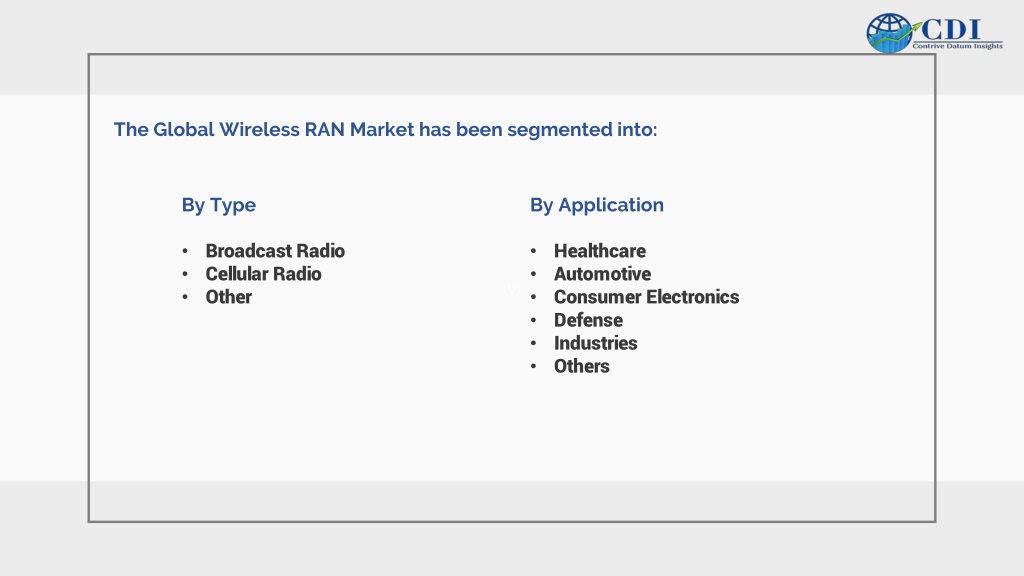 CDI
Contrive Datum Insights

The Global Wireless RAN Market has been segmented into:

By Type

• Broadcast Radio
• Cellular Radio
• Other

By Application

• Healthcare
• Automotive
• Consumer Electronics
• Defense
• Industries
• Others